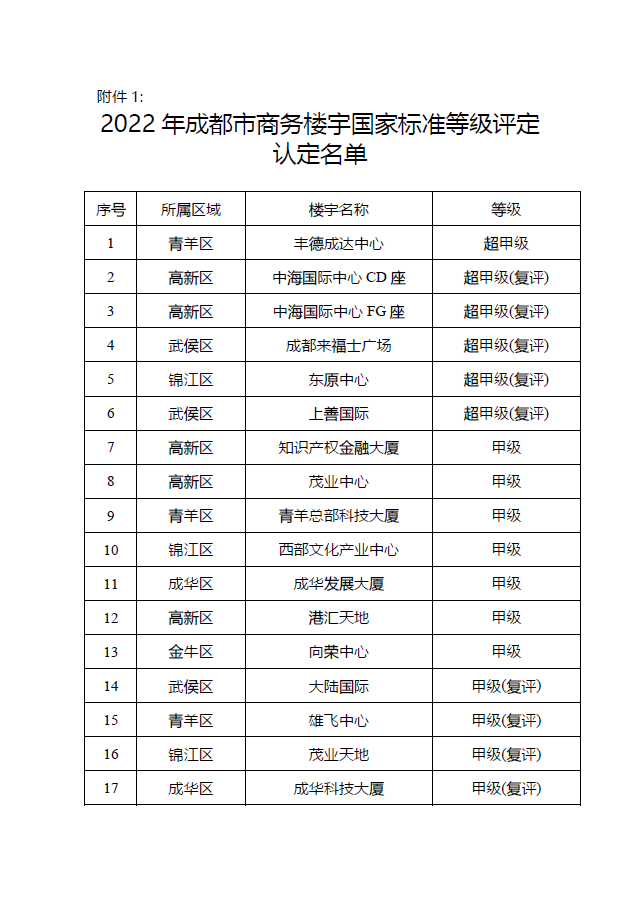 附件 1:

2022 年成都市商务楼宇国家标准等级评定认定名单

| 序号 | 所属区域 | 楼宇名称 | 等级 |
|---|---|---|---|
| 1 | 青羊区 | 丰德成达中心 | 超甲级 |
| 2 | 高新区 | 中海国际中心 CD 座 | 超甲级(复评) |
| 3 | 高新区 | 中海国际中心 FG 座 | 超甲级(复评) |
| 4 | 武侯区 | 成都来福士广场 | 超甲级(复评) |
| 5 | 锦江区 | 东原中心 | 超甲级(复评) |
| 6 | 武侯区 | 上善国际 | 超甲级(复评) |
| 7 | 高新区 | 知识产权金融大厦 | 甲级 |
| 8 | 高新区 | 茂业中心 | 甲级 |
| 9 | 青羊区 | 青羊总部科技大厦 | 甲级 |
| 10 | 锦江区 | 西部文化产业中心 | 甲级 |
| 11 | 成华区 | 成华发展大厦 | 甲级 |
| 12 | 高新区 | 港汇天地 | 甲级 |
| 13 | 金牛区 | 向荣中心 | 甲级 |
| 14 | 武侯区 | 大陆国际 | 甲级(复评) |
| 15 | 青羊区 | 雄飞中心 | 甲级(复评) |
| 16 | 锦江区 | 茂业天地 | 甲级(复评) |
| 17 | 成华区 | 成华科技大厦 | 甲级(复评) |